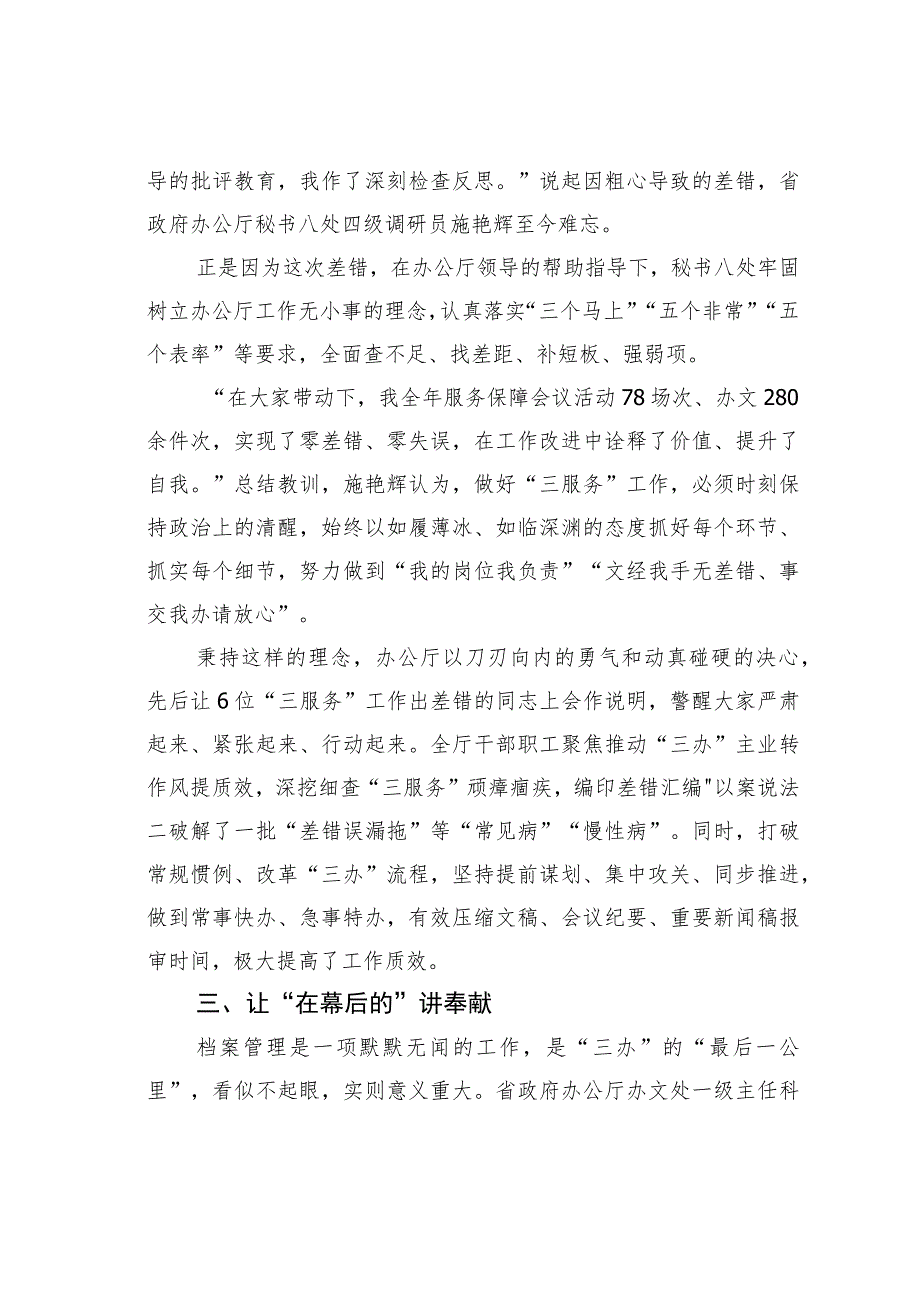 导的批评教育，我作了深刻检查反思。”说起因粗心导致的差错，省政府办公厅秘书八处四级调研员施艳辉至今难忘。

正是因为这次差错，在办公厅领导的帮助指导下，秘书八处牢固树立办公厅工作无小事的理念，认真落实“三个马上”“五个非常”“五个表率”等要求，全面查不足、找差距、补短板、强弱项。

“在大家带动下，我全年服务保障会议活动78场次、办文280余件次，实现了零差错、零失误，在工作改进中诠释了价值、提升了自我。”总结教训，施艳辉认为，做好“三服务”工作，必须时刻保持政治上的清醒，始终以如履薄冰、如临深渊的态度抓好每个环节、抓实每个细节，努力做到“我的岗位我负责”“文经我手无差错、事交我办请放心”。

秉持这样的理念，办公厅以刀刃向内的勇气和动真碰硬的决心，先后让6位“三服务”工作出差错的同志上会作说明，警醒大家严肃起来、紧张起来、行动起来。全厅干部职工聚焦推动“三办”主业转作风提质效，深挖细查“三服务”顽瘴痼疾，编印差错汇编"以案说法二破解了一批“差错误漏拖”等“常见病”“慢性病”。同时，打破常规惯例、改革“三办”流程，坚持提前谋划、集中攻关、同步推进，做到常事快办、急事特办，有效压缩文稿、会议纪要、重要新闻稿报审时间，极大提高了工作质效。

三、让“在幕后的”讲奉献

档案管理是一项默默无闻的工作，是“三办”的“最后一公里”，看似不起眼，实则意义重大。省政府办公厅办文处一级主任科